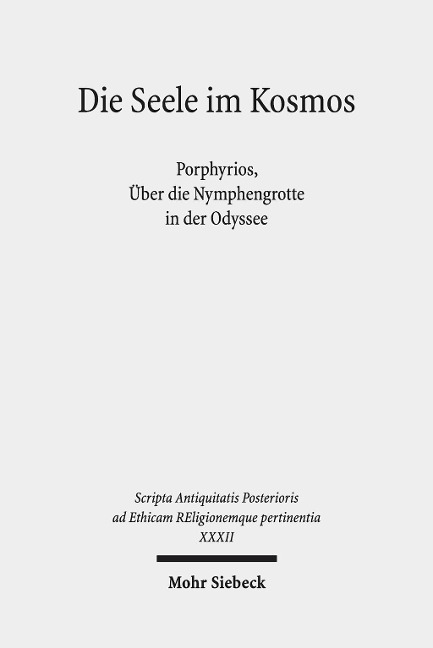 Die Seele im Kosmos

Porphyrios,
Über die Nymphengrotte
in der Odyssee

Scripta Antiquitatis Posterioris
ad Ethicam REligionemque pertinentia
XXXII

Mohr Siebeck